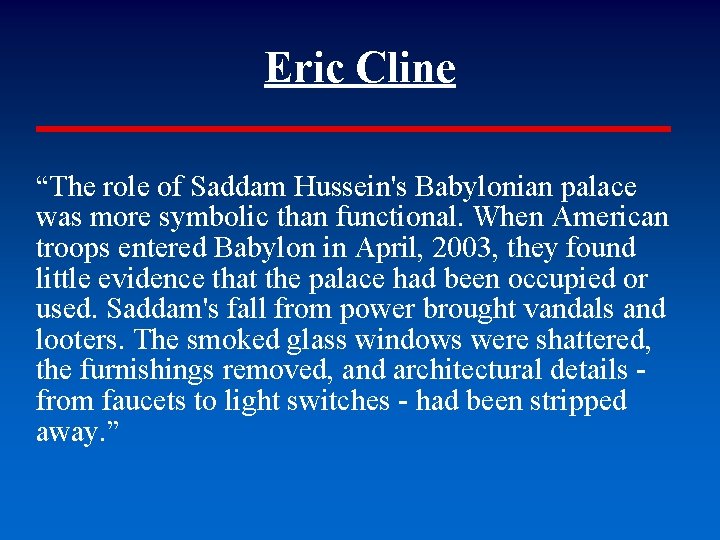 Eric Cline

“The role of Saddam Hussein's Babylonian palace was more symbolic than functional. When American troops entered Babylon in April, 2003, they found little evidence that the palace had been occupied or used. Saddam's fall from power brought vandals and looters. The smoked glass windows were shattered, the furnishings removed, and architectural details - from faucets to light switches - had been stripped away.”